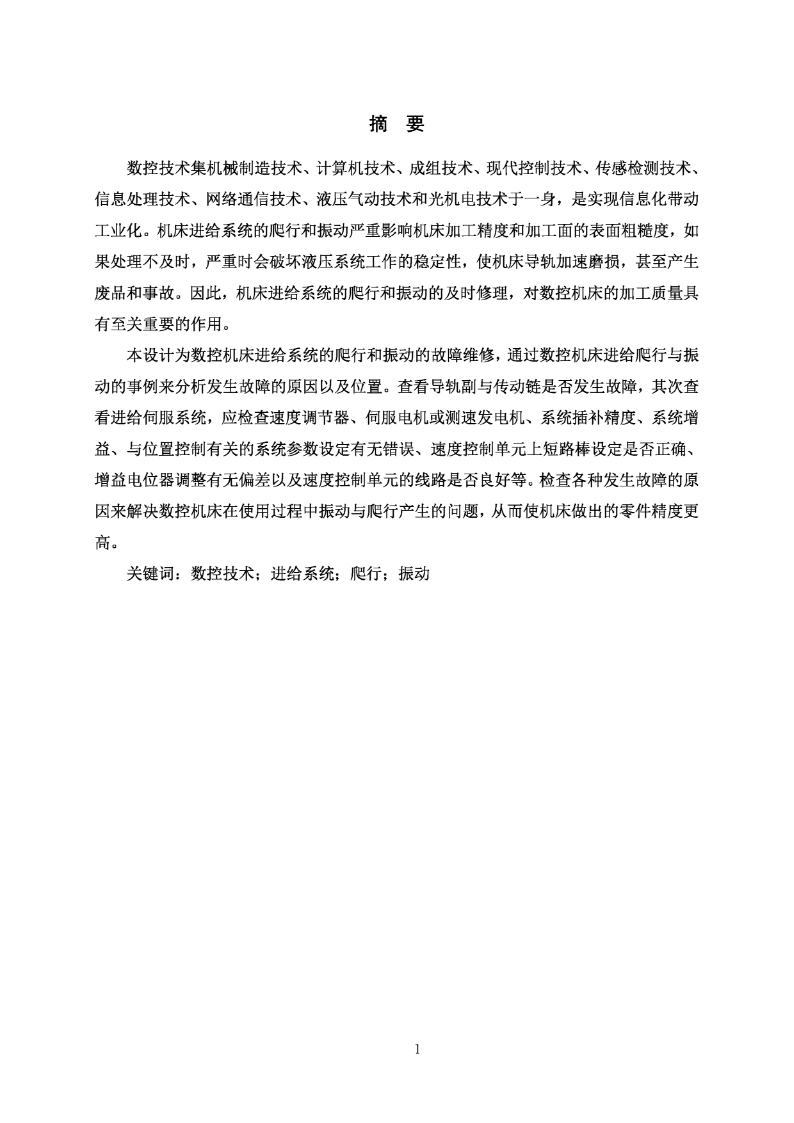 摘　要

数控技术集机械制造技术、计算机技术、成组技术、现代控制技术、传感检测技术、信息处理技术、网络通信技术、液压气动技术和光机电技术于一身，是实现信息化带动工业化。机床进给系统的爬行和振动严重影响机床加工精度和加工面的表面粗糙度，如果处理不及时，严重时会破坏液压系统工作的稳定性，使机床导轨加速磨损，甚至产生废品和事故。因此，机床进给系统的爬行和振动的及时修理，对数控机床的加工质量具有至关重要的作用。

本设计为数控机床进给系统的爬行和振动的故障维修，通过数控机床进给爬行与振动的事例来分析发生故障的原因以及位置。查看导轨副与传动链是否发生故障，其次查看进给伺服系统，应检查速度调节器、伺服电机或测速发电机、系统插补精度、系统增益、与位置控制有关的系统参数设定有无错误、速度控制单元上短路棒设定是否正确、增益电位器调整有无偏差以及速度控制单元的线路是否良好等。检查各种发生故障的原因来解决数控机床在使用过程中振动与爬行产生的问题，从而使机床做出的零件精度更高。

关键词：数控技术；进给系统；爬行；振动

1